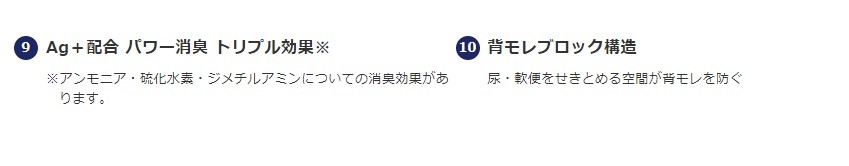 9 Ag＋配合 パワー消臭 トリプル効果※

※アンモニア・硫化水素・ジメチルアミンについての消臭効果があります。

10 背モレブロック構造

尿・軟便をせきとめる空間が背モレを防ぐ